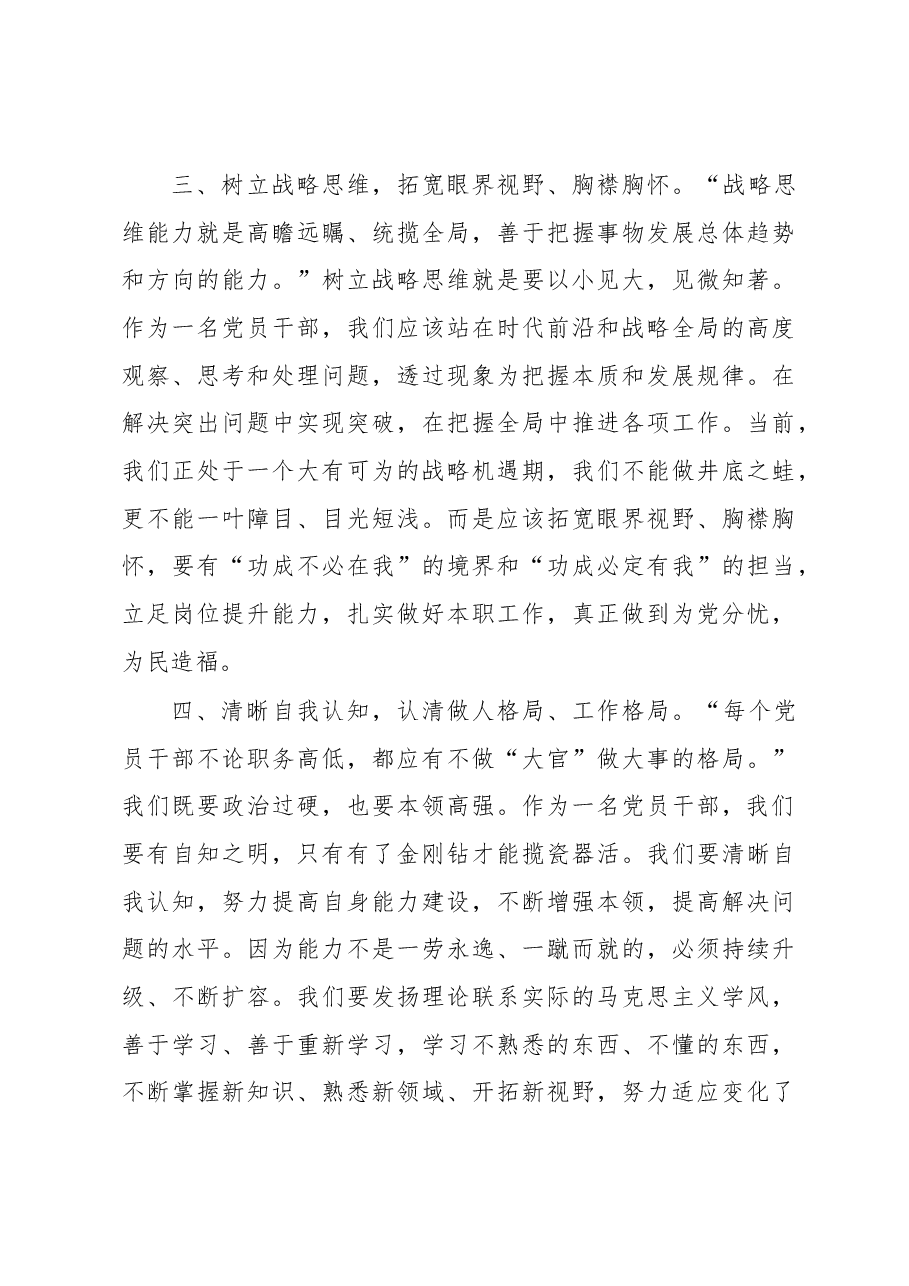 三、树立战略思维，拓宽眼界视野、胸襟胸怀。“战略思维能力就是高瞻远瞩、统揽全局，善于把握事物发展总体趋势和方向的能力。”树立战略思维就是要以小见大，见微知著。作为一名党员干部，我们应该站在时代前沿和战略全局的高度观察、思考和处理问题，透过现象为把握本质和发展规律。在解决突出问题中实现突破，在把握全局中推进各项工作。当前，我们正处于一个大有可为的战略机遇期，我们不能做井底之蛙，更不能一叶障目、目光短浅。而是应该拓宽眼界视野、胸襟胸怀，要有“功成不必在我”的境界和“功成必定有我”的担当，立足岗位提升能力，扎实做好本职工作，真正做到为党分忧，为民造福。

四、清晰自我认知，认清做人格局、工作格局。“每个党员干部不论职务高低，都应有不做“大官”做大事的格局。”我们既要政治过硬，也要本领高强。作为一名党员干部，我们要有自知之明，只有有了金刚钻才能揽瓷器活。我们要清晰自我认知，努力提高自身能力建设，不断增强本领，提高解决问题的水平。因为能力不是一劳永逸、一蹴而就的，必须持续升级、不断扩容。我们要发扬理论联系实际的马克思主义学风，善于学习、善于重新学习，学习不熟悉的东西、不懂的东西，不断掌握新知识、熟悉新领域、开拓新视野，努力适应变化了